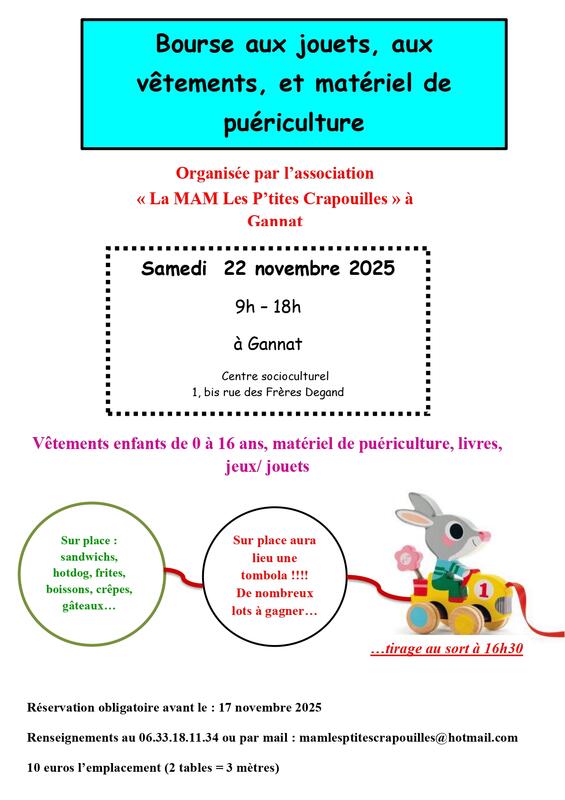 Bourse aux jouets, aux vêtements, et matériel de puériculture

Organisée par l'association « La MAM Les P'tites Crapouilles » à Gannat

Samedi 22 novembre 2025

9h – 18h

à Gannat

Centre socioculturel
1, bis rue des Frères Degand

Vêtements enfants de 0 à 16 ans, matériel de puériculture, livres, jeux/ jouets

Sur place : sandwichs, hotdog, frites, boissons, crêpes, gâteaux…

Sur place aura lieu une tombola !!!! De nombreux lots à gagner…

1

…tirage au sort à 16h30

Réservation obligatoire avant le : 17 novembre 2025

Renseignements au 06.33.18.11.34 ou par mail : mamlesptitescrapouilles@hotmail.com

10 euros l'emplacement (2 tables = 3 mètres)